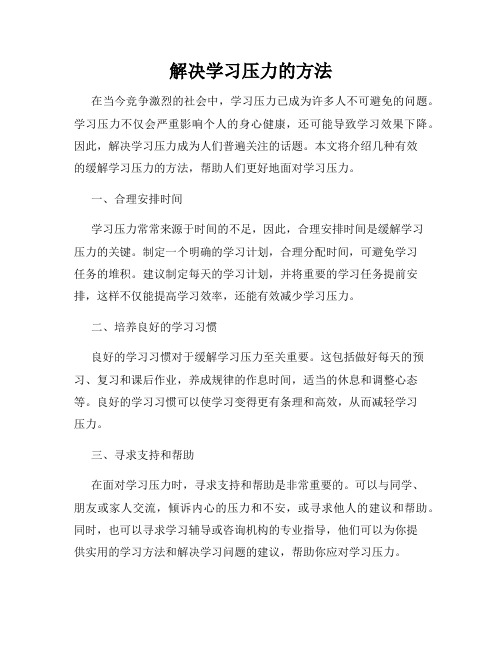 解决学习压力的方法

在当今竞争激烈的社会中，学习压力已成为许多人不可避免的问题。学习压力不仅会严重影响个人的身心健康，还可能导致学习效果下降。因此，解决学习压力成为人们普遍关注的话题。本文将介绍几种有效的缓解学习压力的方法，帮助人们更好地面对学习压力。

一、合理安排时间

学习压力常常来源于时间的不足，因此，合理安排时间是缓解学习压力的关键。制定一个明确的学习计划，合理分配时间，可避免学习任务的堆积。建议制定每天的学习计划，并将重要的学习任务提前安排，这样不仅能提高学习效率，还能有效减少学习压力。

二、培养良好的学习习惯

良好的学习习惯对于缓解学习压力至关重要。这包括做好每天的预习、复习和课后作业，养成规律的作息时间，适当的休息和调整心态等。良好的学习习惯可以使学习变得更有条理和高效，从而减轻学习压力。

三、寻求支持和帮助

在面对学习压力时，寻求支持和帮助是非常重要的。可以与同学、朋友或家人交流，倾诉内心的压力和不安，或寻求他人的建议和帮助。同时，也可以寻求学习辅导或咨询机构的专业指导，他们可以为你提供实用的学习方法和解决学习问题的建议，帮助你应对学习压力。